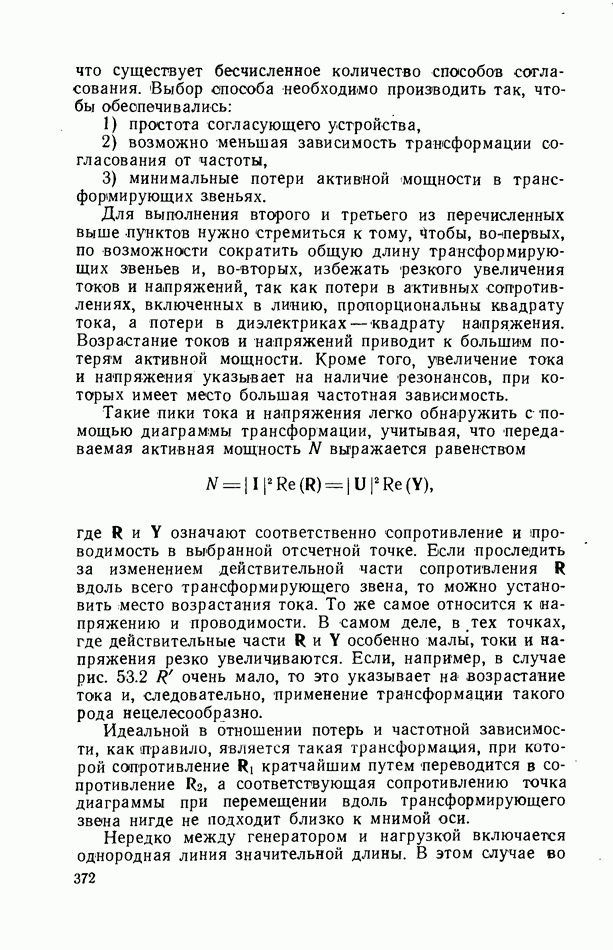 что существует бесчисленное количество способов согласования. Выбор способа необходимо производить так, чтобы обеспечивались:

1) простота согласующего устройства,

2) возможно меньшая зависимость трансформации согласования от частоты,

3) минимальные потери активной мощности в трансформирующих звеньях.

Для выполнения второго и третьего из перечисленных выше пунктов нужно стремиться к тому, чтобы, во-первых, по возможности сократить общую длину трансформирующих звеньев и, во-вторых, избежать резкого увеличения токов и напряжений, так как потери в активных сопротивлениях, включенных в линию, пропорциональны квадрату тока, а потери в диэлектриках — квадрату напряжения. Возрастание токов и напряжений приводит к большим потерям активной мощности. Кроме того, увеличение тока и напряжения указывает на наличие резонансов, при которых имеет место большая частотная зависимость.

Такие пики тока и напряжения легко обнаружить с помощью диаграммы трансформации, учитывая, что передаваемая активная мощность $N$ выражается равенством

$N = |\mathbf{I}|^2 \operatorname{Re}(\mathbf{R}) = |\mathbf{U}|^2 \operatorname{Re}(\mathbf{Y}),$

где $\mathbf{R}$ и $\mathbf{Y}$ означают соответственно сопротивление и проводимость в выбранной отсчетной точке. Если проследить за изменением действительной части сопротивления $\mathbf{R}$ вдоль всего трансформирующего звена, то можно установить место возрастания тока. То же самое относится к напряжению и проводимости. В самом деле, в тех точках, где действительные части $\mathbf{R}$ и $\mathbf{Y}$ особенно малы, токи и напряжения резко увеличиваются. Если, например, в случае рис. 53.2 $R'$ очень мало, то это указывает на возрастание тока и, следовательно, применение трансформации такого рода нецелесообразно.

Идеальной в отношении потерь и частотной зависимости, как правило, является такая трансформация, при которой сопротивление $\mathbf{R}_1$ кратчайшим путем переводится в сопротивление $\mathbf{R}_2$, а соответствующая сопротивлению точка диаграммы при перемещении вдоль трансформирующего звена нигде не подходит близко к мнимой оси.

Нередко между генератором и нагрузкой включается однородная линия значительной длины. В этом случае во

372